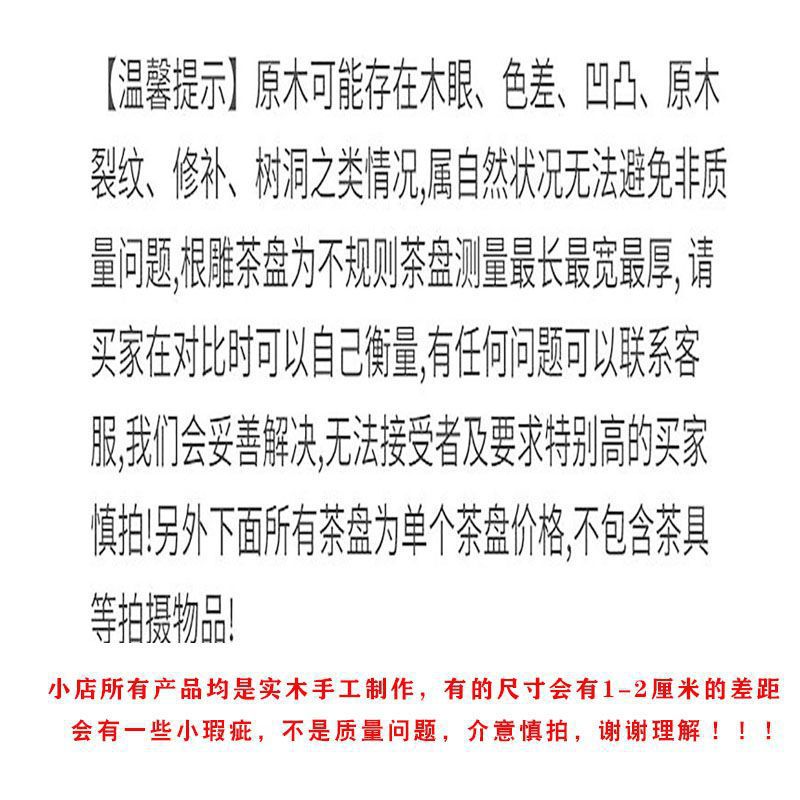 【温馨提示】原木可能存在木眼、色差、凹凸、原木裂纹、修补、树洞之类情况,属自然状况无法避免非质量问题,根雕茶盘为不规则茶盘测量最长最宽最厚, 请买家在对比时可以自己衡量,有任何问题可以联系客服,我们会妥善解决,无法接受者及要求特别高的买家慎拍!另外下面所有茶盘为单个茶盘价格,不包含茶具等拍摄物品!

小店所有产品均是实木手工制作，有的尺寸会有1-2厘米的差距会有一些小瑕疵，不是质量问题，介意慎拍，谢谢理解！！！